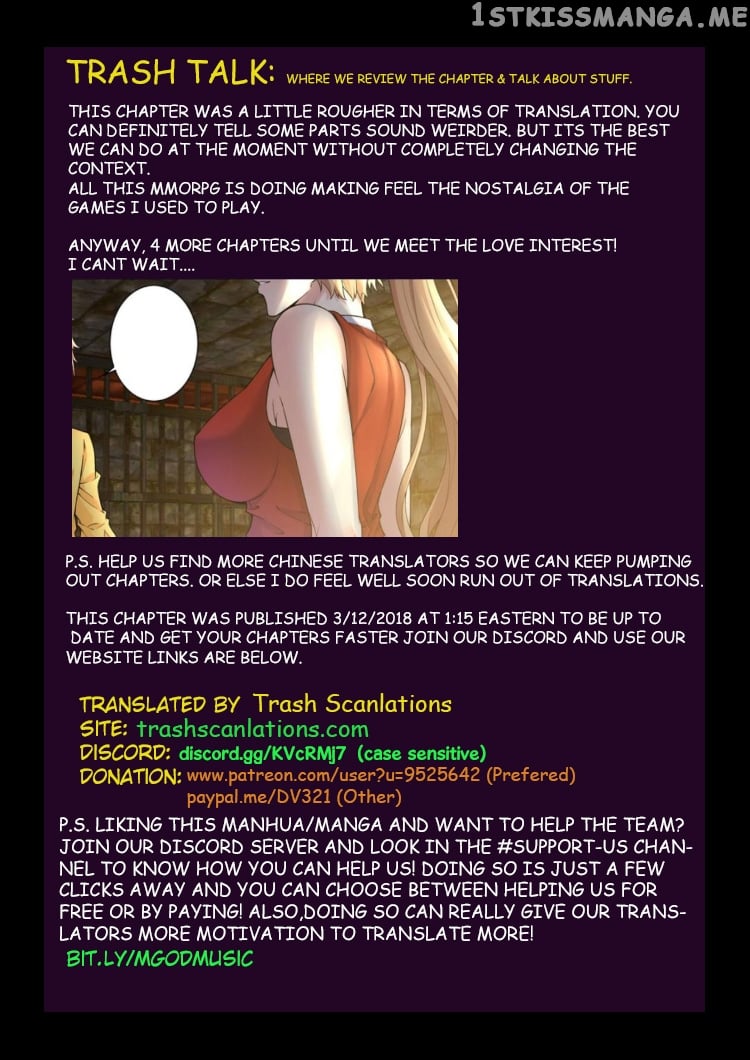 1STKISSMANGA.ME

TRASH TALK: WHERE WE REVIEW THE CHAPTER & TALK ABOUT STUFF.

THIS CHAPTER WAS A LITTLE ROUGHER IN TERMS OF TRANSLATION. YOU CAN DEFINITELY TELL SOME PARTS SOUND WEIRDER. BUT ITS THE BEST WE CAN DO AT THE MOMENT WITHOUT COMPLETELY CHANGING THE CONTEXT.
ALL THIS MMORPG IS DOING MAKING FEEL THE NOSTALGIA OF THE GAMES I USED TO PLAY.

ANYWAY, 4 MORE CHAPTERS UNTIL WE MEET THE LOVE INTEREST! I CANT WAIT....

P.S. HELP US FIND MORE CHINESE TRANSLATORS SO WE CAN KEEP PUMPING OUT CHAPTERS. OR ELSE I DO FEEL WELL SOON RUN OUT OF TRANSLATIONS.

THIS CHAPTER WAS PUBLISHED 3/12/2018 AT 1:15 EASTERN TO BE UP TO DATE AND GET YOUR CHAPTERS FASTER JOIN OUR DISCORD AND USE OUR WEBSITE LINKS ARE BELOW.

TRANSLATED BY Trash Scanlations
SITE: trashscanlations.com
DISCORD: discord.gg/KVcRMj7 (case sensitive)
DONATION: www.patreon.com/user?u=9525642 (Prefered)
paypal.me/DV321 (Other)

P.S. LIKING THIS MANHUA/MANGA AND WANT TO HELP THE TEAM? JOIN OUR DISCORD SERVER AND LOOK IN THE #SUPPORT-US CHANNEL TO KNOW HOW YOU CAN HELP US! DOING SO IS JUST A FEW CLICKS AWAY AND YOU CAN CHOOSE BETWEEN HELPING US FOR FREE OR BY PAYING! ALSO,DOING SO CAN REALLY GIVE OUR TRANSLATORS MORE MOTIVATION TO TRANSLATE MORE!
BIT.LY/MGODMUSIC